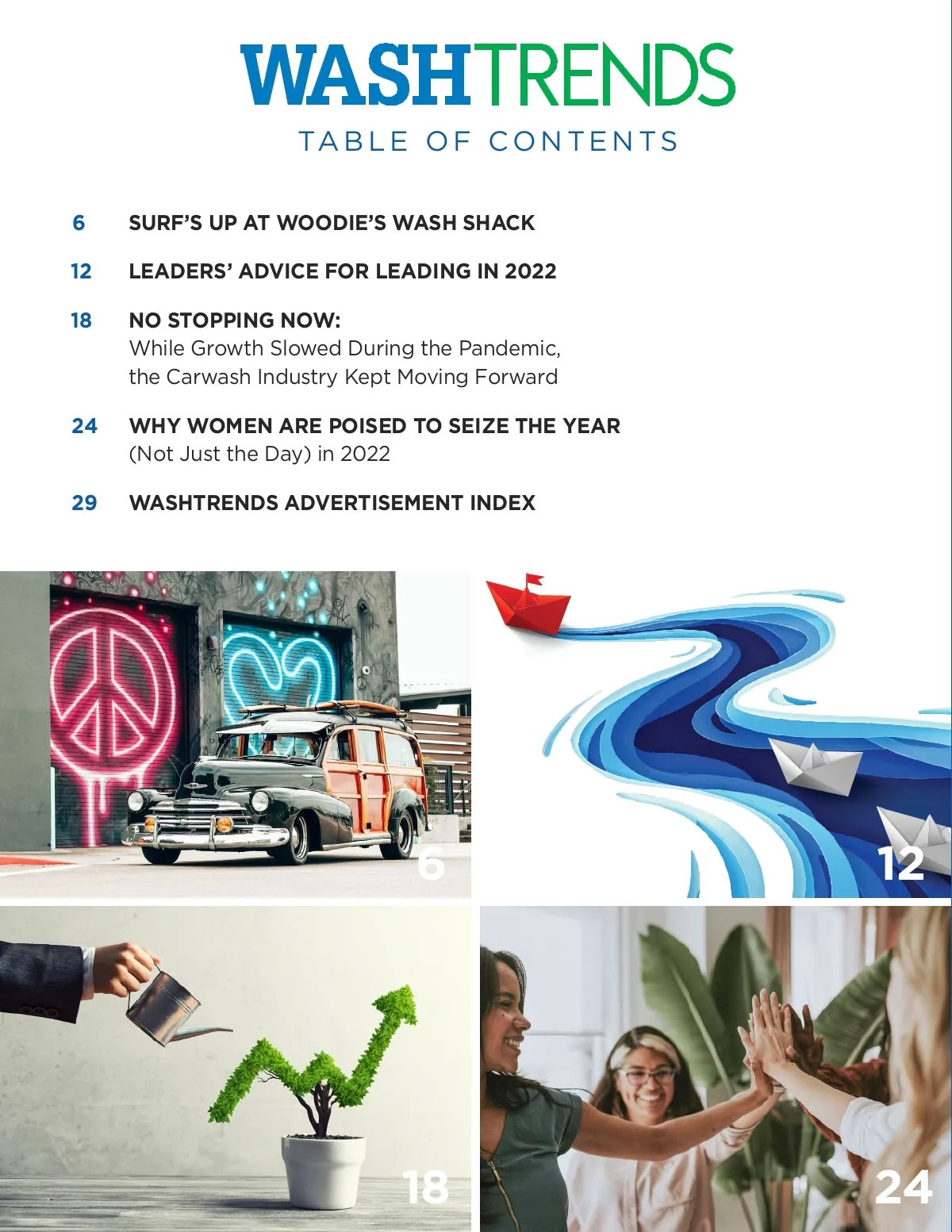 WASHTRENDS
TABLE OF CONTENTS

6 SURF'S UP AT WOODIE'S WASH SHACK

12 LEADERS' ADVICE FOR LEADING IN 2022

18 NO STOPPING NOW:
While Growth Slowed During the Pandemic, the Carwash Industry Kept Moving Forward

24 WHY WOMEN ARE POISED TO SEIZE THE YEAR
(Not Just the Day) in 2022

29 WASHTRENDS ADVERTISEMENT INDEX

6

12

18

24